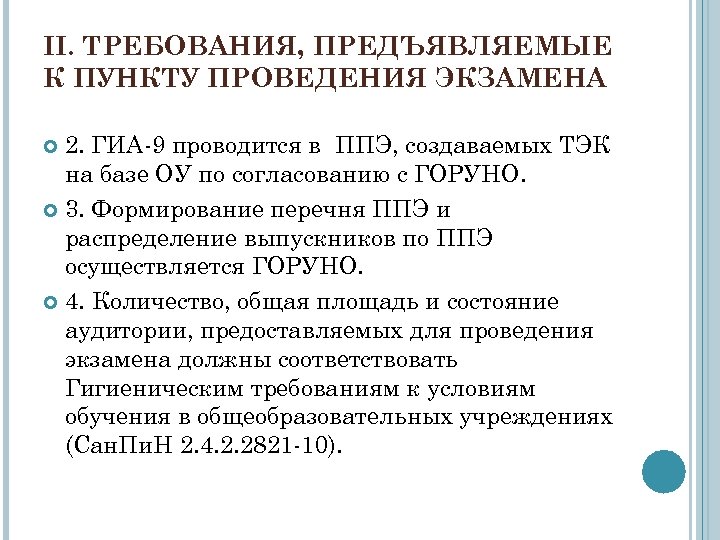 II. ТРЕБОВАНИЯ, ПРЕДЪЯВЛЯЕМЫЕ К ПУНКТУ ПРОВЕДЕНИЯ ЭКЗАМЕНА

2. ГИА-9 проводится в ППЭ, создаваемых ТЭК на базе ОУ по согласованию с ГОРУНО.

3. Формирование перечня ППЭ и распределение выпускников по ППЭ осуществляется ГОРУНО.

4. Количество, общая площадь и состояние аудитории, предоставляемых для проведения экзамена должны соответствовать Гигиеническим требованиям к условиям обучения в общеобразовательных учреждениях (СанПиН 2.4.2.2821-10).